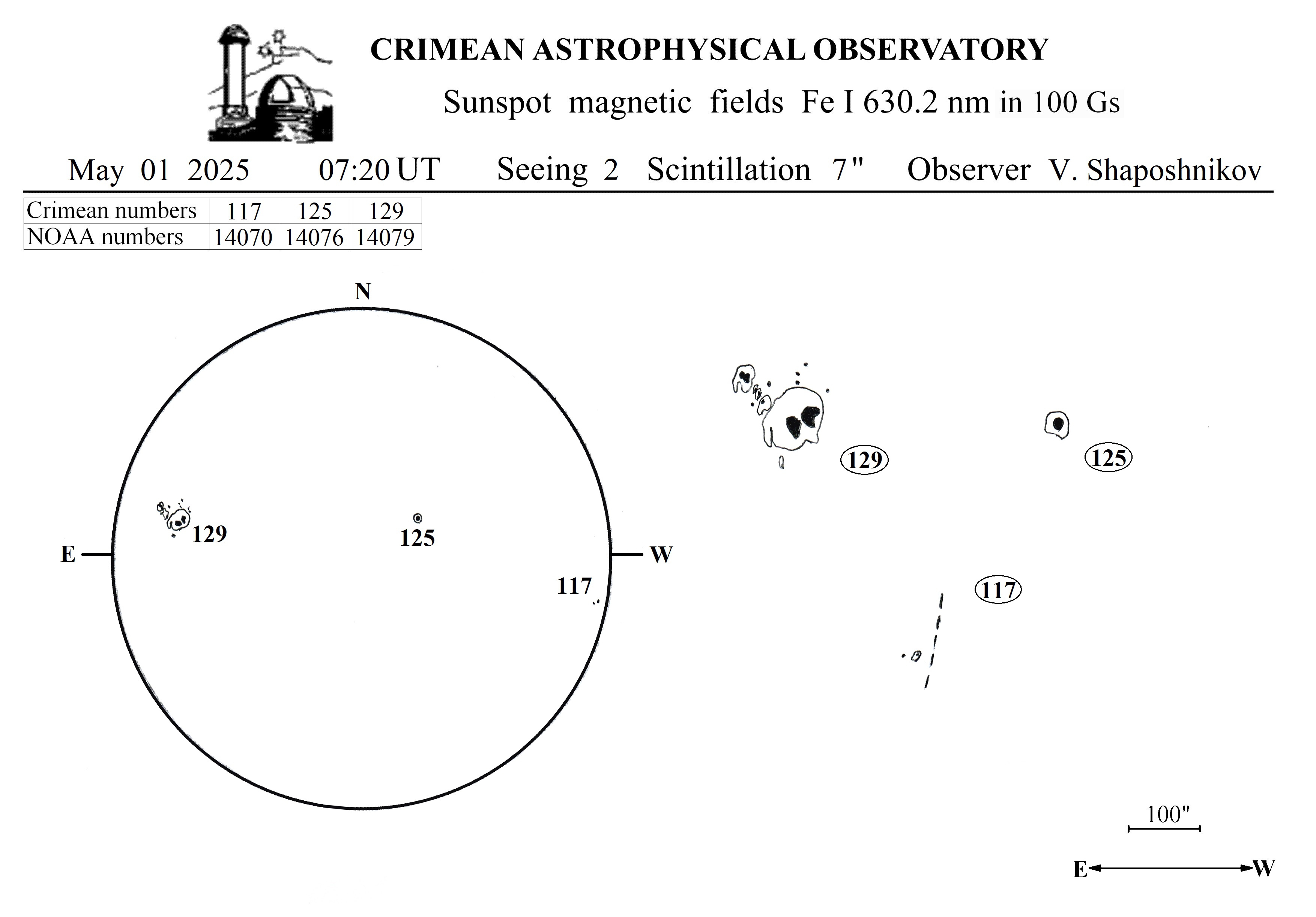 CRIMEAN ASTROPHYSICAL OBSERVATORY

Sunspot magnetic fields Fe I 630.2 nm in 100 Gs

May 01 2025 07:20 UT Seeing 2 Scintillation 7" Observer V. Shaposhnikov

| Crimean numbers | 117 | 125 | 129 |
|---|---|---|---|
| NOAA numbers | 14070 | 14076 | 14079 |

N

E

W

129

125

117

129

125

117

100"

E W